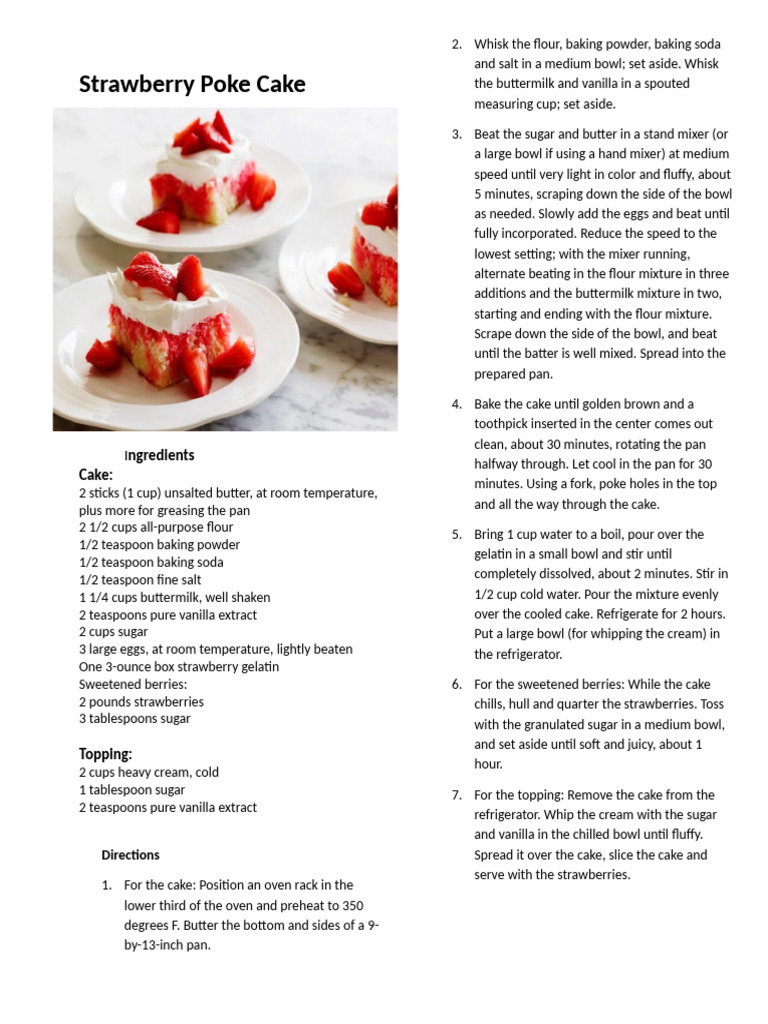 Strawberry Poke Cake

Ingredients

Cake:
2 sticks (1 cup) unsalted butter, at room temperature, plus more for greasing the pan
2 1/2 cups all-purpose flour
1/2 teaspoon baking powder
1/2 teaspoon baking soda
1/2 teaspoon fine salt
1 1/4 cups buttermilk, well shaken
2 teaspoons pure vanilla extract
2 cups sugar
3 large eggs, at room temperature, lightly beaten
One 3-ounce box strawberry gelatin
Sweetened berries:
2 pounds strawberries
3 tablespoons sugar

Topping:
2 cups heavy cream, cold
1 tablespoon sugar
2 teaspoons pure vanilla extract

Directions

1. For the cake: Position an oven rack in the lower third of the oven and preheat to 350 degrees F. Butter the bottom and sides of a 9-by-13-inch pan.

2. Whisk the flour, baking powder, baking soda and salt in a medium bowl; set aside. Whisk the buttermilk and vanilla in a spouted measuring cup; set aside.

3. Beat the sugar and butter in a stand mixer (or a large bowl if using a hand mixer) at medium speed until very light in color and fluffy, about 5 minutes, scraping down the side of the bowl as needed. Slowly add the eggs and beat until fully incorporated. Reduce the speed to the lowest setting; with the mixer running, alternate beating in the flour mixture in three additions and the buttermilk mixture in two, starting and ending with the flour mixture. Scrape down the side of the bowl, and beat until the batter is well mixed. Spread into the prepared pan.

4. Bake the cake until golden brown and a toothpick inserted in the center comes out clean, about 30 minutes, rotating the pan halfway through. Let cool in the pan for 30 minutes. Using a fork, poke holes in the top and all the way through the cake.

5. Bring 1 cup water to a boil, pour over the gelatin in a small bowl and stir until completely dissolved, about 2 minutes. Stir in 1/2 cup cold water. Pour the mixture evenly over the cooled cake. Refrigerate for 2 hours. Put a large bowl (for whipping the cream) in the refrigerator.

6. For the sweetened berries: While the cake chills, hull and quarter the strawberries. Toss with the granulated sugar in a medium bowl, and set aside until soft and juicy, about 1 hour.

7. For the topping: Remove the cake from the refrigerator. Whip the cream with the sugar and vanilla in the chilled bowl until fluffy. Spread it over the cake, slice the cake and serve with the strawberries.